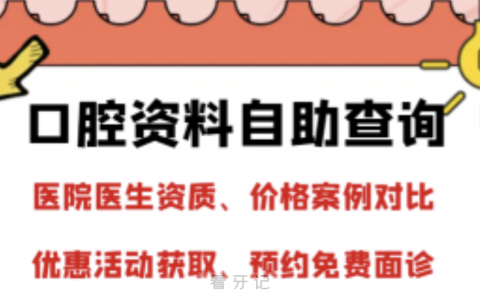 口腔资料自助查询

医院医生资质、价格案例对比

优惠活动获取、预约免费面诊

看牙记